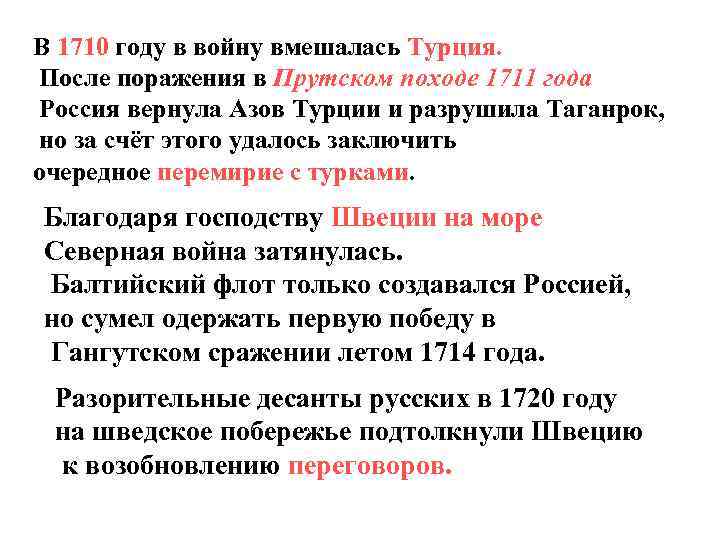 В 1710 году в войну вмешалась Турция. После поражения в Прутском походе 1711 года Россия вернула Азов Турции и разрушила Таганрок, но за счёт этого удалось заключить очередное перемирие с турками.

Благодаря господству Швеции на море Северная война затянулась. Балтийский флот только создавался Россией, но сумел одержать первую победу в Гангутском сражении летом 1714 года.

Разорительные десанты русских в 1720 году на шведское побережье подтолкнули Швецию к возобновлению переговоров.